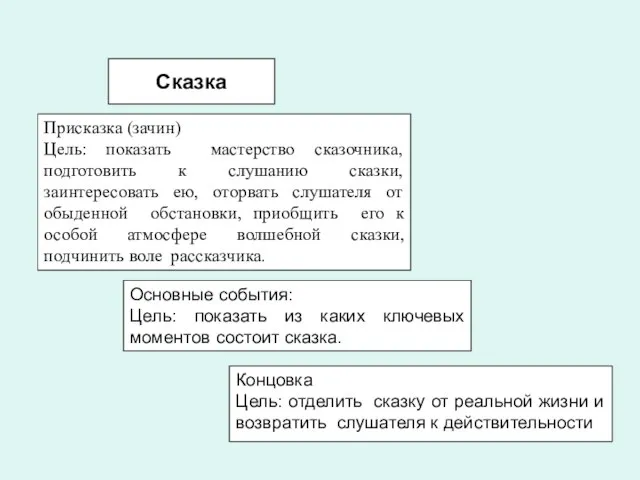 Сказка

Присказка (зачин)
Цель: показать мастерство сказочника, подготовить к слушанию сказки, заинтересовать ею, оторвать слушателя от обыденной обстановки, приобщить его к особой атмосфере волшебной сказки, подчинить воле рассказчика.

Основные события:
Цель: показать из каких ключевых моментов состоит сказка.

Концовка
Цель: отделить сказку от реальной жизни и возвратить слушателя к действительности